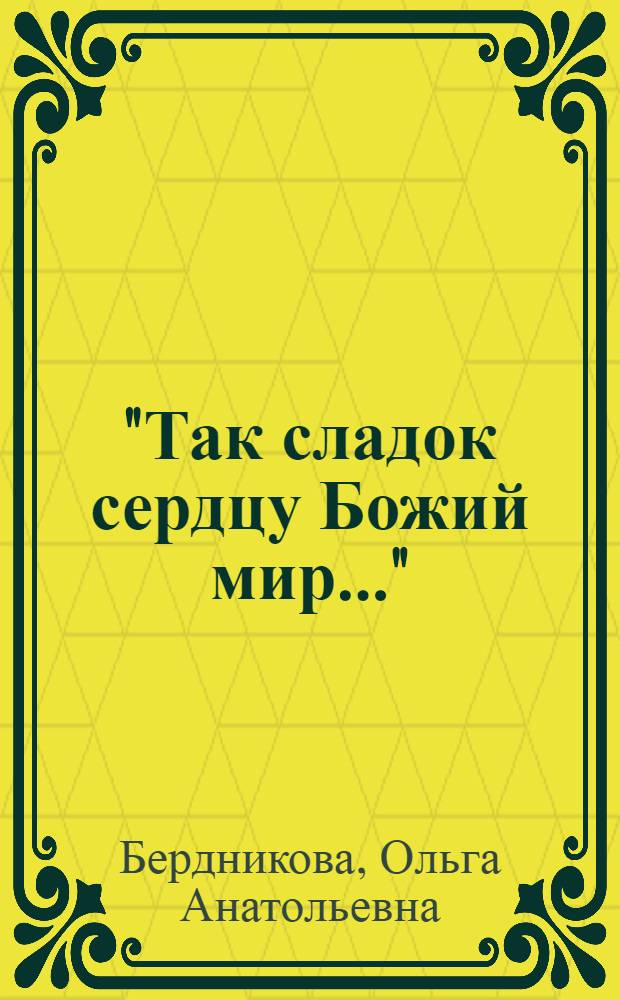 "Так сладок сердцу Божий мир..."

Бердникова, Ольга Анатольевна